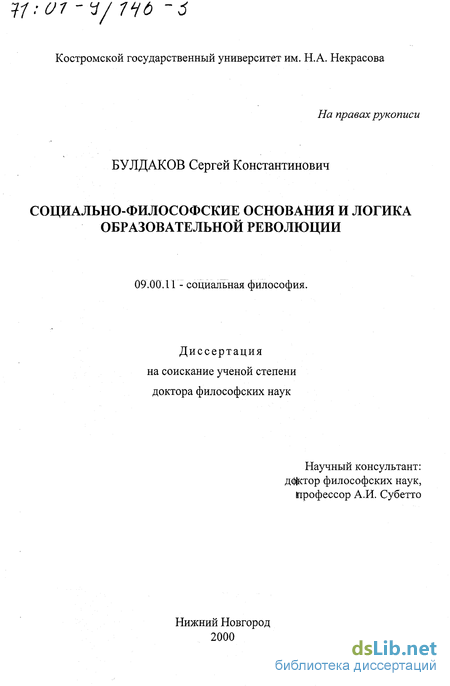 71:01-9/146-3

Костромской государственный университет им. Н.А. Некрасова

На правах рукописи

БУЛДАКОВ Сергей Константинович

СОЦИАЛЬНО-ФИЛОСОФСКИЕ ОСНОВАНИЯ И ЛОГИКА ОБРАЗОВАТЕЛЬНОЙ РЕВОЛЮЦИИ

09.00.11 - социальная философия.

Диссертация
на соискание ученой степени
доктора философских наук

Научный консультант:
доктор философских наук,
профессор А.И. Субетто

Нижний Новгород
2000

dsLib.net
библиотека диссертаций